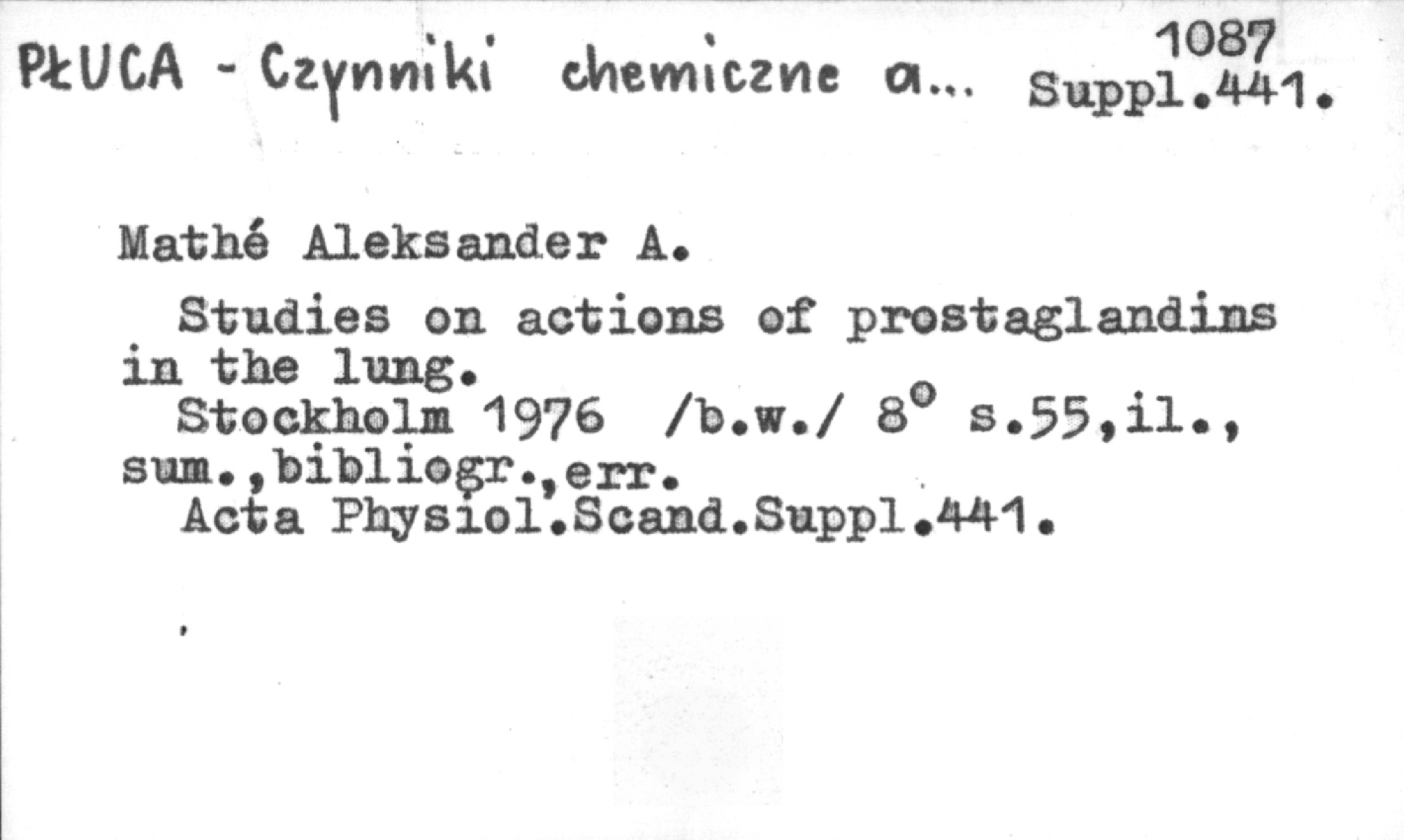 PŁUCA - Czynniki chemiczne a... 1087 Suppl.441.

Mathé Aleksander A.

Studies on actions of prostaglandins in the lung.

Stockholm 1976 /b.w./ 8° s.55,il., sum.,bibliogr.,err.

Acta Physiol.Scand.Suppl.441.